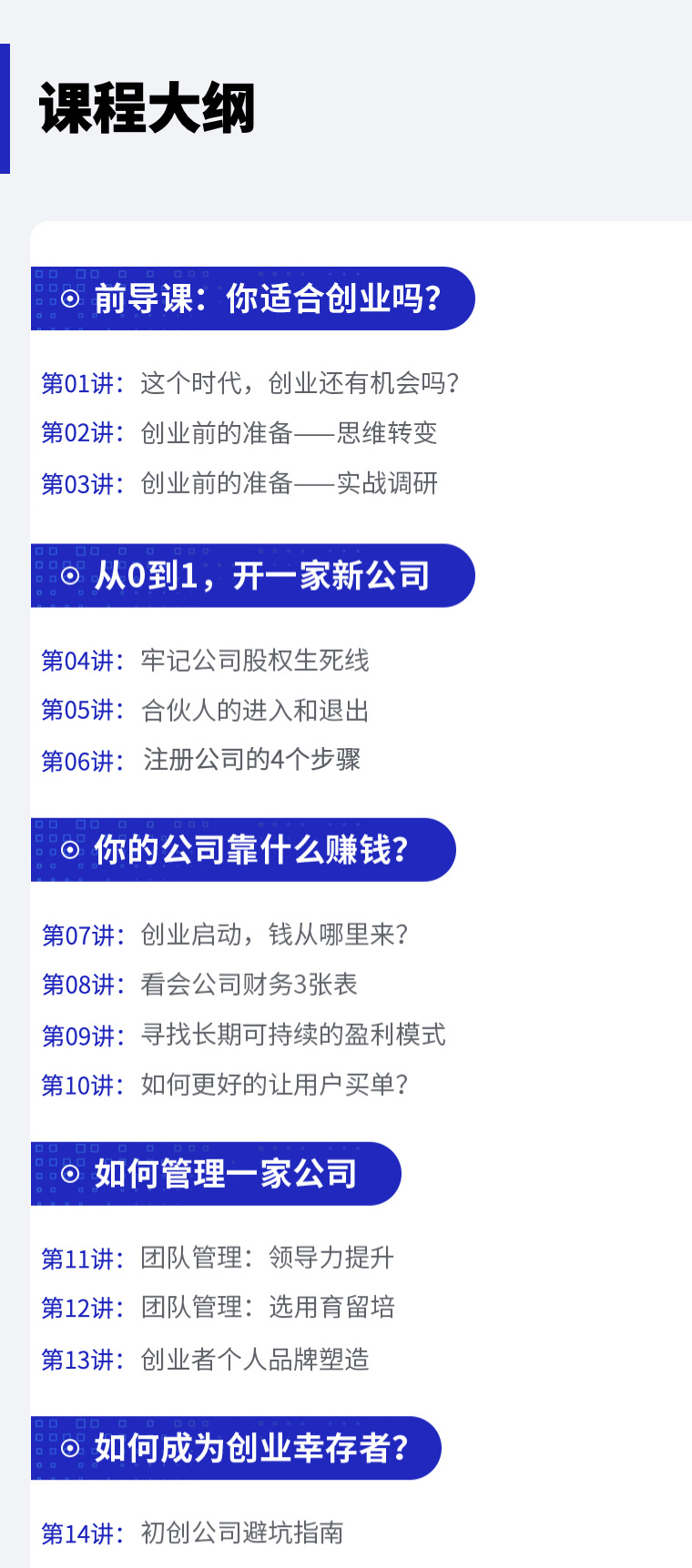 课程大纲

前导课：你适合创业吗?

第01讲：这个时代，创业还有机会吗?
第02讲：创业前的准备——思维转变
第03讲：创业前的准备——实战调研

从0到1，开一家新公司

第04讲：牢记公司股权生死线
第05讲：合伙人的进入和退出
第06讲：注册公司的4个步骤

你的公司靠什么赚钱?

第07讲：创业启动，钱从哪里来?
第08讲：看会公司财务3张表
第09讲：寻找长期可持续的盈利模式
第10讲：如何更好的让用户买单?

如何管理一家公司

第11讲：团队管理：领导力提升
第12讲：团队管理：选用育留培
第13讲：创业者个人品牌塑造

如何成为创业幸存者?

第14讲：初创公司避坑指南